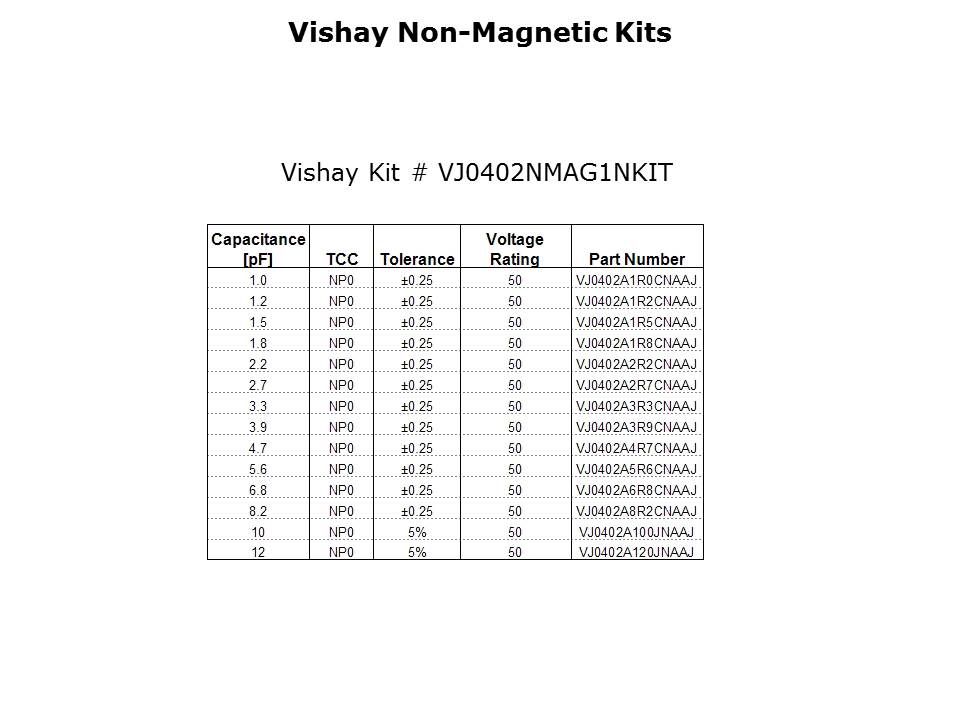 Vishay Non-Magnetic Kits

Vishay Kit # VJ0402NMAG1NKIT

| Capacitance [pF] | TCC | Tolerance | Voltage Rating | Part Number |
|---|---|---|---|---|
| 1.0 | NP0 | ±0.25 | 50 | VJ0402A1R0CNAAJ |
| 1.2 | NP0 | ±0.25 | 50 | VJ0402A1R2CNAAJ |
| 1.5 | NP0 | ±0.25 | 50 | VJ0402A1R5CNAAJ |
| 1.8 | NP0 | ±0.25 | 50 | VJ0402A1R8CNAAJ |
| 2.2 | NP0 | ±0.25 | 50 | VJ0402A2R2CNAAJ |
| 2.7 | NP0 | ±0.25 | 50 | VJ0402A2R7CNAAJ |
| 3.3 | NP0 | ±0.25 | 50 | VJ0402A3R3CNAAJ |
| 3.9 | NP0 | ±0.25 | 50 | VJ0402A3R9CNAAJ |
| 4.7 | NP0 | ±0.25 | 50 | VJ0402A4R7CNAAJ |
| 5.6 | NP0 | ±0.25 | 50 | VJ0402A5R6CNAAJ |
| 6.8 | NP0 | ±0.25 | 50 | VJ0402A6R8CNAAJ |
| 8.2 | NP0 | ±0.25 | 50 | VJ0402A8R2CNAAJ |
| 10 | NP0 | 5% | 50 | VJ0402A100JNAAJ |
| 12 | NP0 | 5% | 50 | VJ0402A120JNAAJ |